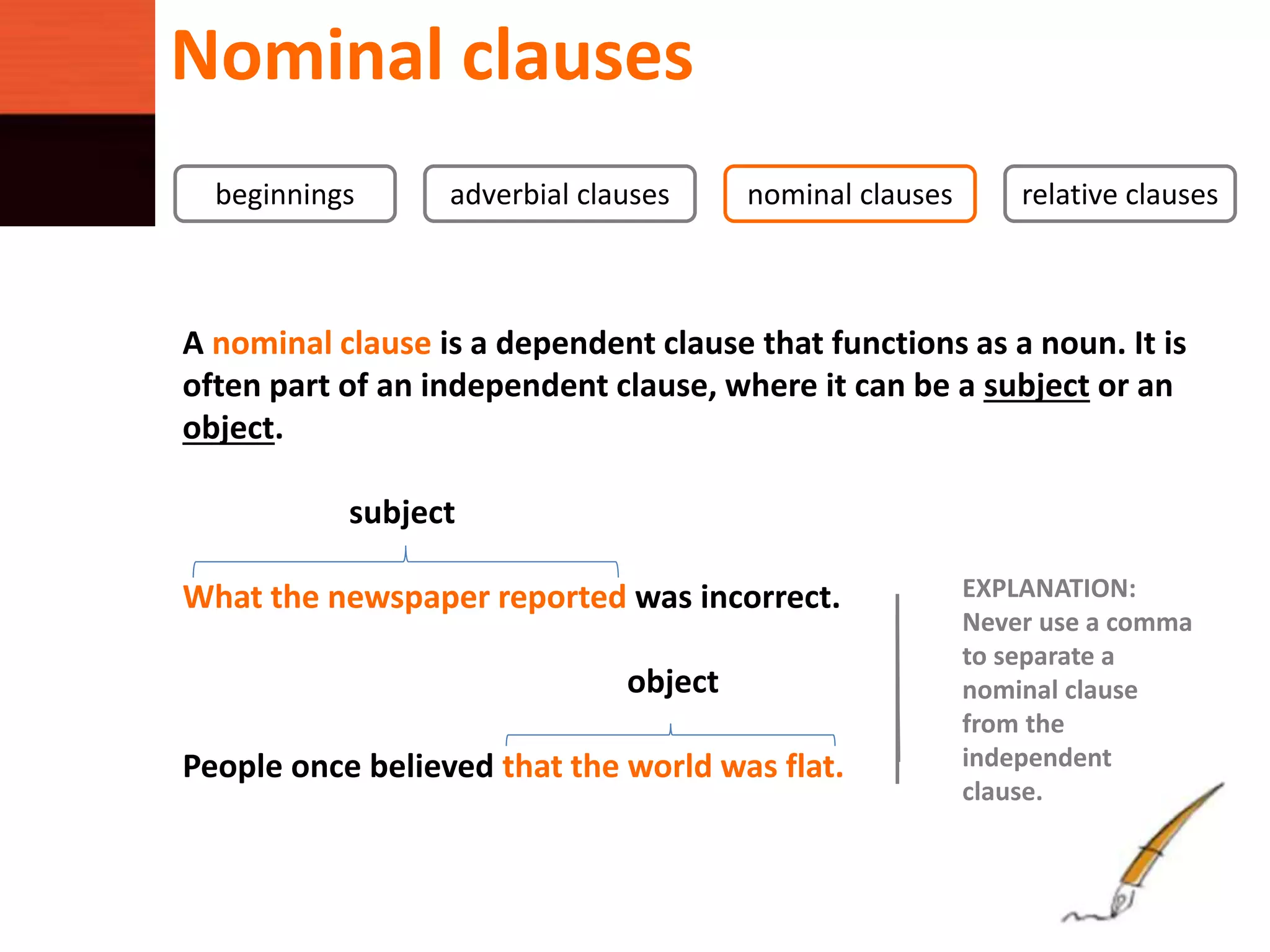 Nominal clauses

beginnings

adverbial clauses

nominal clauses

relative clauses

A nominal clause is a dependent clause that functions as a noun. It is often part of an independent clause, where it can be a subject or an object.

subject

What the newspaper reported was incorrect.

object

People once believed that the world was flat.

EXPLANATION:
Never use a comma to separate a nominal clause from the independent clause.